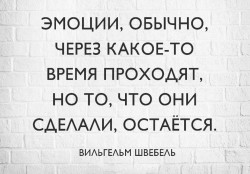 ЭМОЦИИ, ОБЫЧНО, ЧЕРЕЗ КАКОЕ-ТО ВРЕМЯ ПРОХОДЯТ, НО ТО, ЧТО ОНИ СДЕЛАЛИ, ОСТАЁТСЯ.

ВИЛЬГЕЛЬМ ШВЕБЕЛЬ